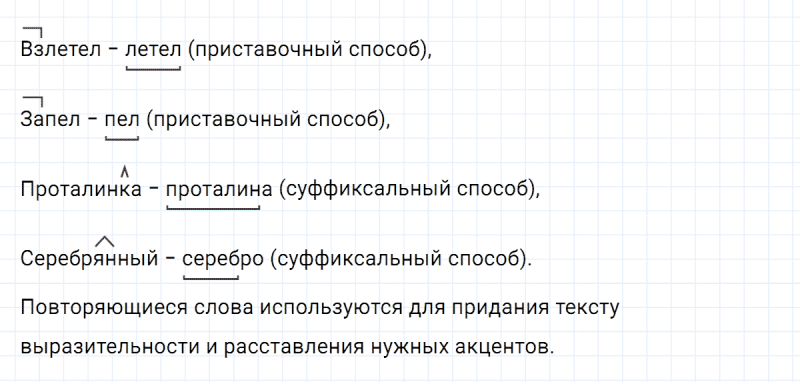 Взлетел – летел (приставочный способ),

Запел – пел (приставочный способ),

Проталинка – проталина (суффиксальный способ),

Серебрянный – серебро (суффиксальный способ).

Повторяющиеся слова используются для придания тексту выразительности и расставления нужных акцентов.